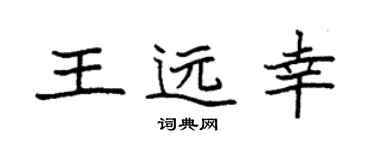 王远幸

词典网